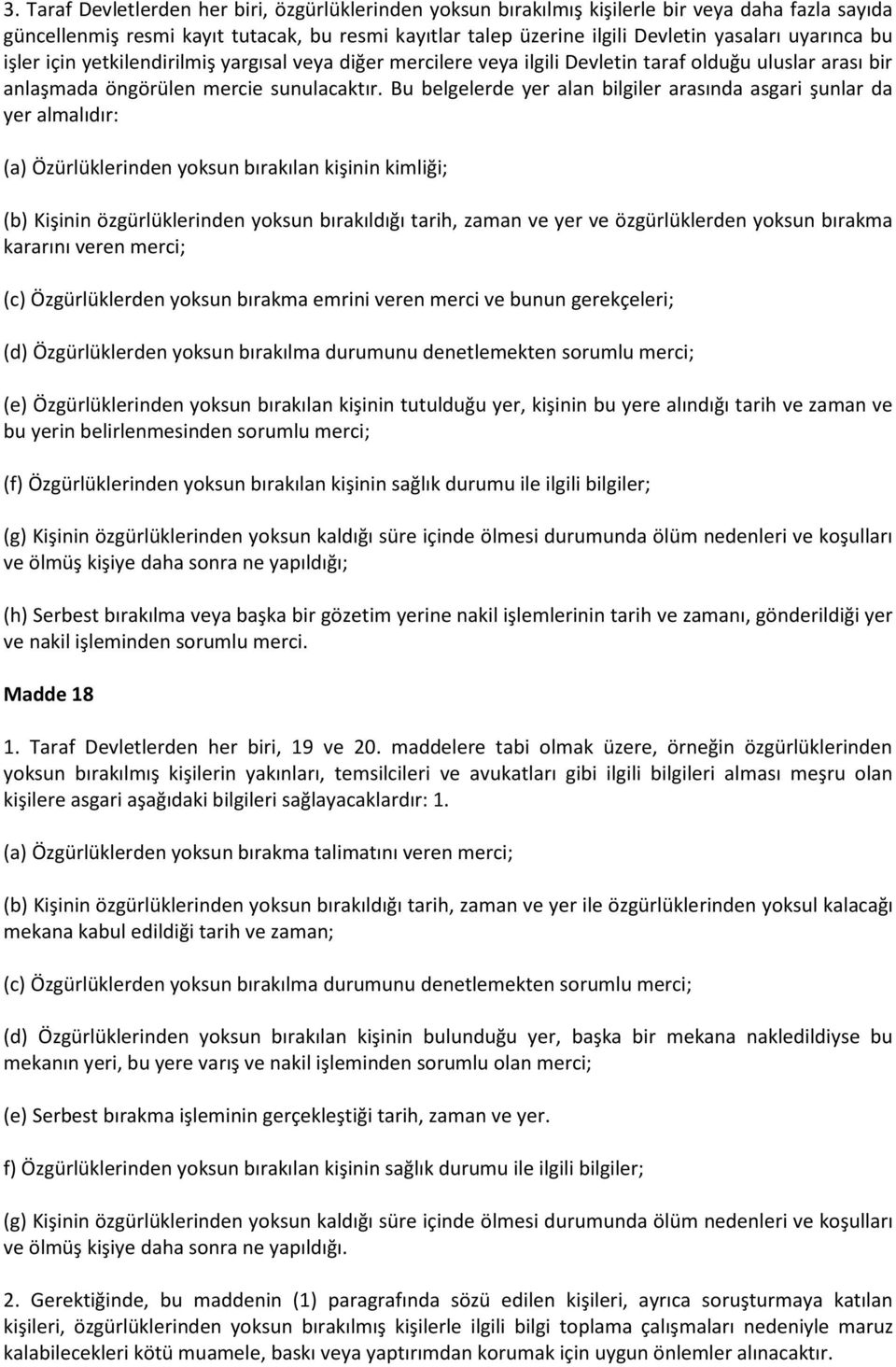 3. Taraf Devletlerden her biri, özgürlüklerinden yoksun bırakılmış kişilerle bir veya daha fazla sayıda güncellenmiş resmi kayıt tutacak, bu resmi kayıtlar talep üzerine ilgili Devletin yasaları uyarınca bu işler için yetkilendirilmiş yargısal veya diğer mercilere veya ilgili Devletin taraf olduğu uluslar arası bir anlaşmada öngörülen mercie sunulacaktır. Bu belgelerde yer alan bilgiler arasında asgari şunlar da yer almalıdır:

(a) Özürlüklerinden yoksun bırakılan kişinin kimliği;

(b) Kişinin özgürlüklerinden yoksun bırakıldığı tarih, zaman ve yer ve özgürlüklerden yoksun bırakma kararını veren merci;

(c) Özgürlüklerden yoksun bırakma emrini veren merci ve bunun gerekçeleri;

(d) Özgürlüklerden yoksun bırakılma durumunu denetlemekten sorumlu merci;

(e) Özgürlüklerinden yoksun bırakılan kişinin tutulduğu yer, kişinin bu yere alındığı tarih ve zaman ve bu yerin belirlenmesinden sorumlu merci;

(f) Özgürlüklerinden yoksun bırakılan kişinin sağlık durumu ile ilgili bilgiler;

(g) Kişinin özgürlüklerinden yoksun kaldığı süre içinde ölmesi durumunda ölüm nedenleri ve koşulları ve ölmüş kişiye daha sonra ne yapıldığı;

(h) Serbest bırakılma veya başka bir gözetim yerine nakil işlemlerinin tarih ve zamanı, gönderildiği yer ve nakil işleminden sorumlu merci.

Madde 18

1. Taraf Devletlerden her biri, 19 ve 20. maddelere tabi olmak üzere, örneğin özgürlüklerinden yoksun bırakılmış kişilerin yakınları, temsilcileri ve avukatları gibi ilgili bilgileri alması meşru olan kişilere asgari aşağıdaki bilgileri sağlayacaklardır: 1.

(a) Özgürlüklerden yoksun bırakma talimatını veren merci;

(b) Kişinin özgürlüklerinden yoksun bırakıldığı tarih, zaman ve yer ile özgürlüklerinden yoksul kalacağı mekana kabul edildiği tarih ve zaman;

(c) Özgürlüklerden yoksun bırakılma durumunu denetlemekten sorumlu merci;

(d) Özgürlüklerinden yoksun bırakılan kişinin bulunduğu yer, başka bir mekana nakledildiyse bu mekanın yeri, bu yere varış ve nakil işleminden sorumlu olan merci;

(e) Serbest bırakma işleminin gerçekleştiği tarih, zaman ve yer.

f) Özgürlüklerinden yoksun bırakılan kişinin sağlık durumu ile ilgili bilgiler;

(g) Kişinin özgürlüklerinden yoksun kaldığı süre içinde ölmesi durumunda ölüm nedenleri ve koşulları ve ölmüş kişiye daha sonra ne yapıldığı.

2. Gerektiğinde, bu maddenin (1) paragrafında sözü edilen kişileri, ayrıca soruşturmaya katılan kişileri, özgürlüklerinden yoksun bırakılmış kişilerle ilgili bilgi toplama çalışmaları nedeniyle maruz kalabilecekleri kötü muamele, baskı veya yaptırımdan korumak için uygun önlemler alınacaktır.